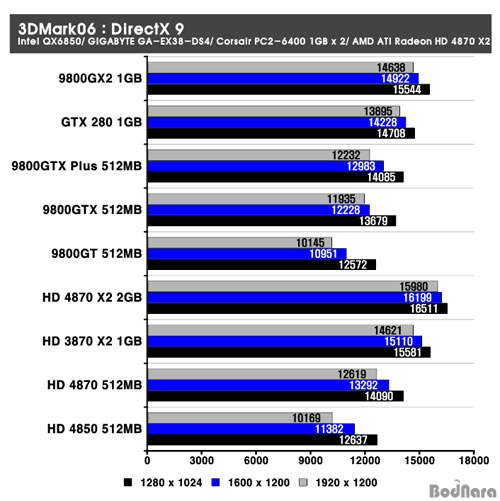 3DMark06 : DirectX 9
Intel QX6850/ GIGABYTE GA-EX38-DS4/ Corsair PC2-6400 1GB x 2/ AMD ATI Radeon HD 4870 X2

9800GX2 1GB 14638 14922 15544
GTX 280 1GB 13895 14228 14708
9800GTX Plus 512MB 12232 12983 14085
9800GTX 512MB 11935 12228 13679
9800GT 512MB 10145 10951 12572
HD 4870 X2 2GB 15980 16199 16511
HD 3870 X2 1GB 14621 15110 15581
HD 4870 512MB 12619 13292 14090
HD 4850 512MB 10169 11382 12637

0 3000 6000 9000 12000 15000 18000

1280 x 1024 1600 x 1200 1920 x 1200

BodNara